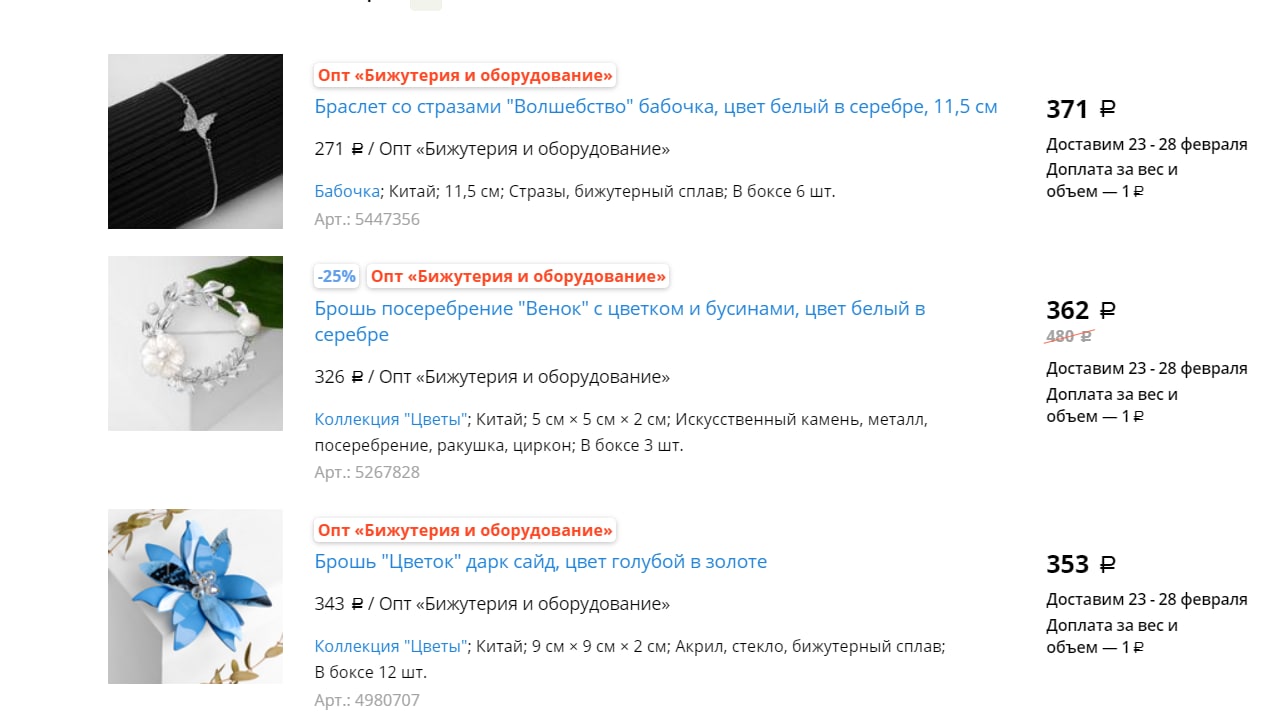 Опт «Бижутерия и оборудование»
Браслет со стразами "Волшебство" бабочка, цвет белый в серебре, 11,5 см

271 ₽ / Опт «Бижутерия и оборудование»

Бабочка; Китай; 11,5 см; Стразы, бижутерный сплав; В боксе 6 шт.

Арт.: 5447356

371 ₽

Доставим 23 - 28 февраля

Доплата за вес и объем — 1 ₽

-25% Опт «Бижутерия и оборудование»
Брошь посеребрение "Венок" с цветком и бусинами, цвет белый в серебре

326 ₽ / Опт «Бижутерия и оборудование»

Коллекция "Цветы"; Китай; 5 см × 5 см × 2 см; Искусственный камень, металл, посеребрение, ракушка, циркон; В боксе 3 шт.

Арт.: 5267828

362 ₽
480 ₽

Доставим 23 - 28 февраля

Доплата за вес и объем — 1 ₽

Опт «Бижутерия и оборудование»
Брошь "Цветок" дарк сайд, цвет голубой в золоте

343 ₽ / Опт «Бижутерия и оборудование»

Коллекция "Цветы"; Китай; 9 см × 9 см × 2 см; Акрил, стекло, бижутерный сплав; В боксе 12 шт.

Арт.: 4980707

353 ₽

Доставим 23 - 28 февраля

Доплата за вес и объем — 1 ₽